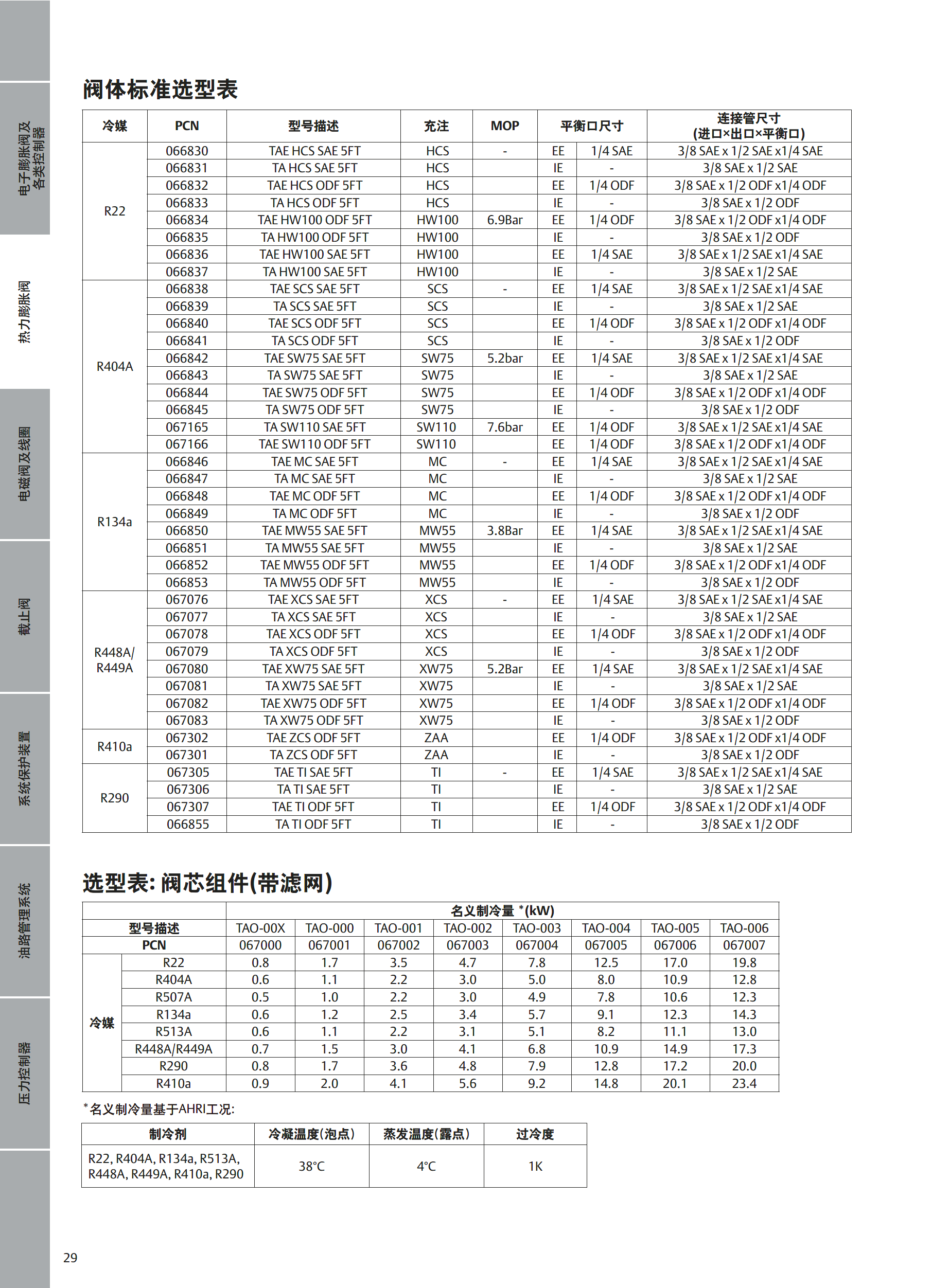 电子膨胀阀及各类控制器

热力膨胀阀

电磁阀及线圈

截止阀

系统保护装置

油路管理系统

压力控制器

阀体标准选型表

| 冷媒 | PCN | 型号描述 | 充注 | MOP | 平衡口尺寸 | | 连接管尺寸 (进口×出口×平衡口) |
|---|---|---|---|---|---|---|---|
| R22 | 066830 | TAE HCS SAE 5FT | HCS | - | EE | 1/4 SAE | 3/8 SAE x 1/2 SAE x1/4 SAE |
| | 066831 | TA HCS SAE 5FT | HCS | | IE | - | 3/8 SAE x 1/2 SAE |
| | 066832 | TAE HCS ODF 5FT | HCS | | EE | 1/4 ODF | 3/8 SAE x 1/2 ODF x1/4 ODF |
| | 066833 | TA HCS ODF 5FT | HCS | | IE | - | 3/8 SAE x 1/2 ODF |
| | 066834 | TAE HW100 ODF 5FT | HW100 | 6.9Bar | EE | 1/4 ODF | 3/8 SAE x 1/2 ODF x1/4 ODF |
| | 066835 | TA HW100 ODF 5FT | HW100 | | IE | - | 3/8 SAE x 1/2 ODF |
| | 066836 | TAE HW100 SAE 5FT | HW100 | | EE | 1/4 SAE | 3/8 SAE x 1/2 SAE x1/4 SAE |
| | 066837 | TA HW100 SAE 5FT | HW100 | | IE | - | 3/8 SAE x 1/2 SAE |
| R404A | 066838 | TAE SCS SAE 5FT | SCS | - | EE | 1/4 SAE | 3/8 SAE x 1/2 SAE x1/4 SAE |
| | 066839 | TA SCS SAE 5FT | SCS | | IE | - | 3/8 SAE x 1/2 SAE |
| | 066840 | TAE SCS ODF 5FT | SCS | | EE | 1/4 ODF | 3/8 SAE x 1/2 ODF x1/4 ODF |
| | 066841 | TA SCS ODF 5FT | SCS | | IE | - | 3/8 SAE x 1/2 ODF |
| | 066842 | TAE SW75 SAE 5FT | SW75 | 5.2bar | EE | 1/4 SAE | 3/8 SAE x 1/2 SAE x1/4 SAE |
| | 066843 | TA SW75 SAE 5FT | SW75 | | IE | - | 3/8 SAE x 1/2 SAE |
| | 066844 | TAE SW75 ODF 5FT | SW75 | | EE | 1/4 ODF | 3/8 SAE x 1/2 ODF x1/4 ODF |
| | 066845 | TA SW75 ODF 5FT | SW75 | | IE | - | 3/8 SAE x 1/2 ODF |
| | 067165 | TA SW110 SAE 5FT | SW110 | 7.6bar | EE | 1/4 ODF | 3/8 SAE x 1/2 SAE x1/4 SAE |
| | 067166 | TAE SW110 ODF 5FT | SW110 | | EE | 1/4 ODF | 3/8 SAE x 1/2 ODF x1/4 ODF |
| R134a | 066846 | TAE MC SAE 5FT | MC | - | EE | 1/4 SAE | 3/8 SAE x 1/2 SAE x1/4 SAE |
| | 066847 | TA MC SAE 5FT | MC | | IE | - | 3/8 SAE x 1/2 SAE |
| | 066848 | TAE MC ODF 5FT | MC | | EE | 1/4 ODF | 3/8 SAE x 1/2 ODF x1/4 ODF |
| | 066849 | TA MC ODF 5FT | MC | | IE | - | 3/8 SAE x 1/2 ODF |
| | 066850 | TAE MW55 SAE 5FT | MW55 | 3.8Bar | EE | 1/4 SAE | 3/8 SAE x 1/2 SAE x1/4 SAE |
| | 066851 | TA MW55 SAE 5FT | MW55 | | IE | - | 3/8 SAE x 1/2 SAE |
| | 066852 | TAE MW55 ODF 5FT | MW55 | | EE | 1/4 ODF | 3/8 SAE x 1/2 ODF x1/4 ODF |
| | 066853 | TA MW55 ODF 5FT | MW55 | | IE | - | 3/8 SAE x 1/2 ODF |
| R448A/ R449A | 067076 | TAE XCS SAE 5FT | XCS | - | EE | 1/4 SAE | 3/8 SAE x 1/2 SAE x1/4 SAE |
| | 067077 | TA XCS SAE 5FT | XCS | | IE | - | 3/8 SAE x 1/2 SAE |
| | 067078 | TAE XCS ODF 5FT | XCS | | EE | 1/4 ODF | 3/8 SAE x 1/2 ODF x1/4 ODF |
| | 067079 | TA XCS ODF 5FT | XCS | | IE | - | 3/8 SAE x 1/2 ODF |
| | 067080 | TAE XW75 SAE 5FT | XW75 | 5.2Bar | EE | 1/4 SAE | 3/8 SAE x 1/2 SAE x1/4 SAE |
| | 067081 | TA XW75 SAE 5FT | XW75 | | IE | - | 3/8 SAE x 1/2 SAE |
| | 067082 | TAE XW75 ODF 5FT | XW75 | | EE | 1/4 ODF | 3/8 SAE x 1/2 ODF x1/4 ODF |
| | 067083 | TA XW75 ODF 5FT | XW75 | | IE | - | 3/8 SAE x 1/2 ODF |
| R410a | 067302 | TAE ZCS ODF 5FT | ZAA | | EE | 1/4 ODF | 3/8 SAE x 1/2 ODF x1/4 ODF |
| | 067301 | TA ZCS ODF 5FT | ZAA | | IE | - | 3/8 SAE x 1/2 ODF |
| R290 | 067305 | TAE TI SAE 5FT | TI | - | EE | 1/4 SAE | 3/8 SAE x 1/2 SAE x1/4 SAE |
| | 067306 | TA TI SAE 5FT | TI | | IE | - | 3/8 SAE x 1/2 SAE |
| | 067307 | TAE TI ODF 5FT | TI | | EE | 1/4 ODF | 3/8 SAE x 1/2 ODF x1/4 ODF |
| | 066855 | TA TI ODF 5FT | TI | | IE | - | 3/8 SAE x 1/2 ODF |

选型表: 阀芯组件(带滤网)

| | | 名义制冷量 *(kW) | | | | | | | |
|---|---|---|---|---|---|---|---|---|---|
| 型号描述 | | TAO-00X | TAO-000 | TAO-001 | TAO-002 | TAO-003 | TAO-004 | TAO-005 | TAO-006 |
| PCN | | 067000 | 067001 | 067002 | 067003 | 067004 | 067005 | 067006 | 067007 |
| 冷媒 | R22 | 0.8 | 1.7 | 3.5 | 4.7 | 7.8 | 12.5 | 17.0 | 19.8 |
| | R404A | 0.6 | 1.1 | 2.2 | 3.0 | 5.0 | 8.0 | 10.9 | 12.8 |
| | R507A | 0.5 | 1.0 | 2.2 | 3.0 | 4.9 | 7.8 | 10.6 | 12.3 |
| | R134a | 0.6 | 1.2 | 2.5 | 3.4 | 5.7 | 9.1 | 12.3 | 14.3 |
| | R513A | 0.6 | 1.1 | 2.2 | 3.1 | 5.1 | 8.2 | 11.1 | 13.0 |
| | R448A/R449A | 0.7 | 1.5 | 3.0 | 4.1 | 6.8 | 10.9 | 14.9 | 17.3 |
| | R290 | 0.8 | 1.7 | 3.6 | 4.8 | 7.9 | 12.8 | 17.2 | 20.0 |
| | R410a | 0.9 | 2.0 | 4.1 | 5.6 | 9.2 | 14.8 | 20.1 | 23.4 |

*名义制冷量基于AHRI工况:

| 制冷剂 | 冷凝温度(泡点) | 蒸发温度(露点) | 过冷度 |
|---|---|---|---|
| R22, R404A, R134a, R513A, R448A, R449A, R410a, R290 | 38°C | 4°C | 1K |

29